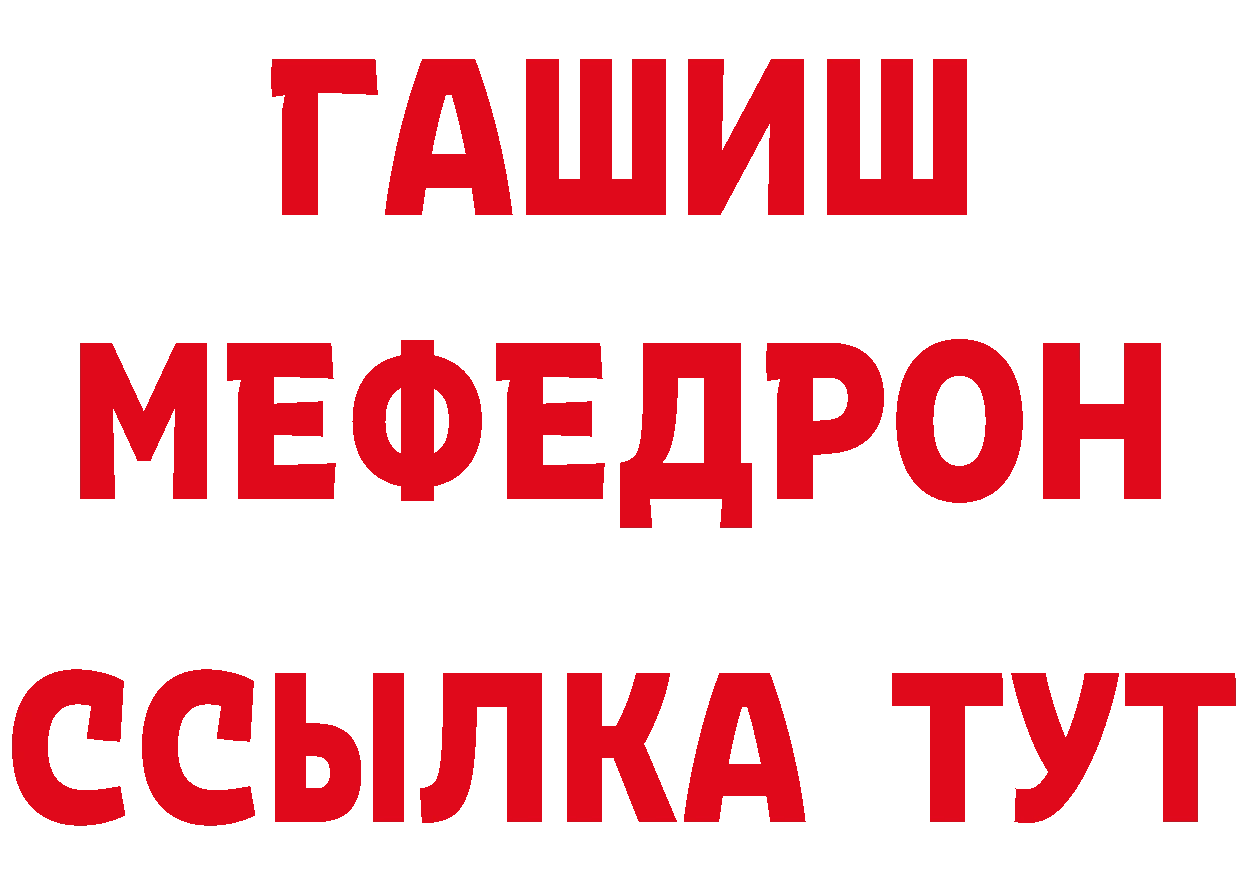 ГАШИШ
МЕФЕДРОН
ССЫЛКА ТУТ